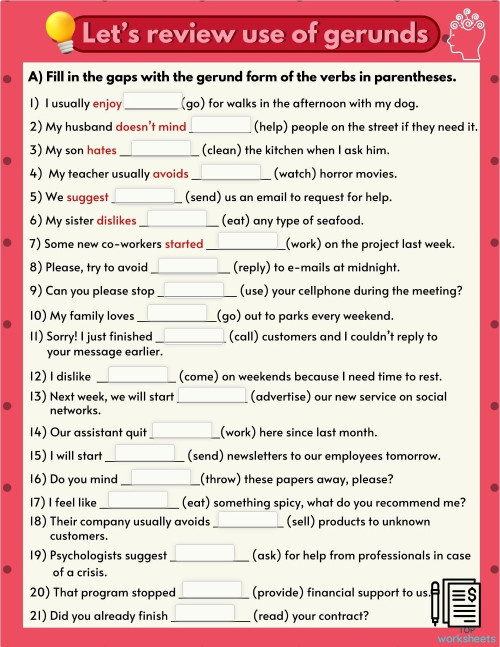 Let's review use of gerunds

A) Fill in the gaps with the gerund form of the verbs in parentheses.

1) I usually enjoy ________ (go) for walks in the afternoon with my dog.

2) My husband doesn't mind ________ (help) people on the street if they need it.

3) My son hates ________ (clean) the kitchen when I ask him.

4) My teacher usually avoids ________ (watch) horror movies.

5) We suggest ________ (send) us an email to request for help.

6) My sister dislikes ________ (eat) any type of seafood.

7) Some new co-workers started ________ (work) on the project last week.

8) Please, try to avoid ________ (reply) to e-mails at midnight.

9) Can you please stop ________ (use) your cellphone during the meeting?

10) My family loves ________ (go) out to parks every weekend.

11) Sorry! I just finished ________ (call) customers and I couldn't reply to your message earlier.

12) I dislike ________ (come) on weekends because I need time to rest.

13) Next week, we will start ________ (advertise) our new service on social networks.

14) Our assistant quit ________ (work) here since last month.

15) I will start ________ (send) newsletters to our employees tomorrow.

16) Do you mind ________ (throw) these papers away, please?

17) I feel like ________ (eat) something spicy, what do you recommend me?

18) Their company usually avoids ________ (sell) products to unknown customers.

19) Psychologists suggest ________ (ask) for help from professionals in case of a crisis.

20) That program stopped ________ (provide) financial support to us.

21) Did you already finish ________ (read) your contract?

TOP worksheets